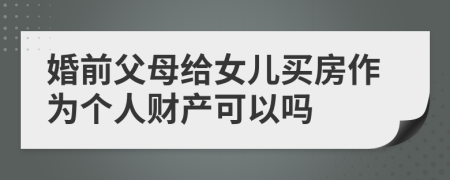 婚前父母给女儿买房作为个人财产可以吗